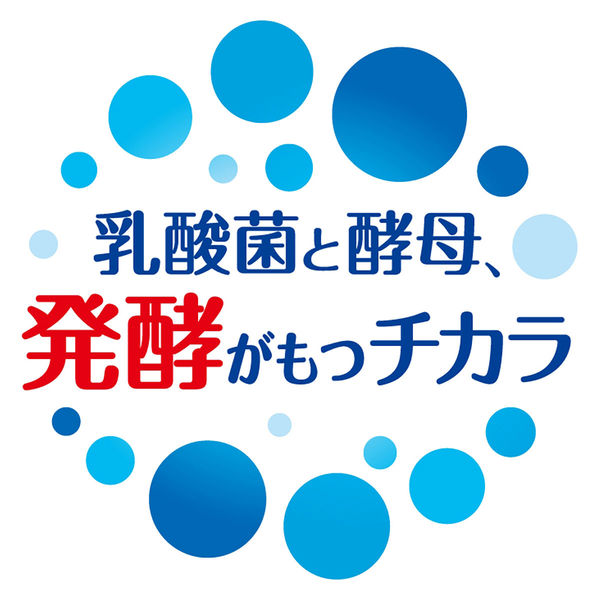 乳酸菌と酵母、
発酵がもつチカラ